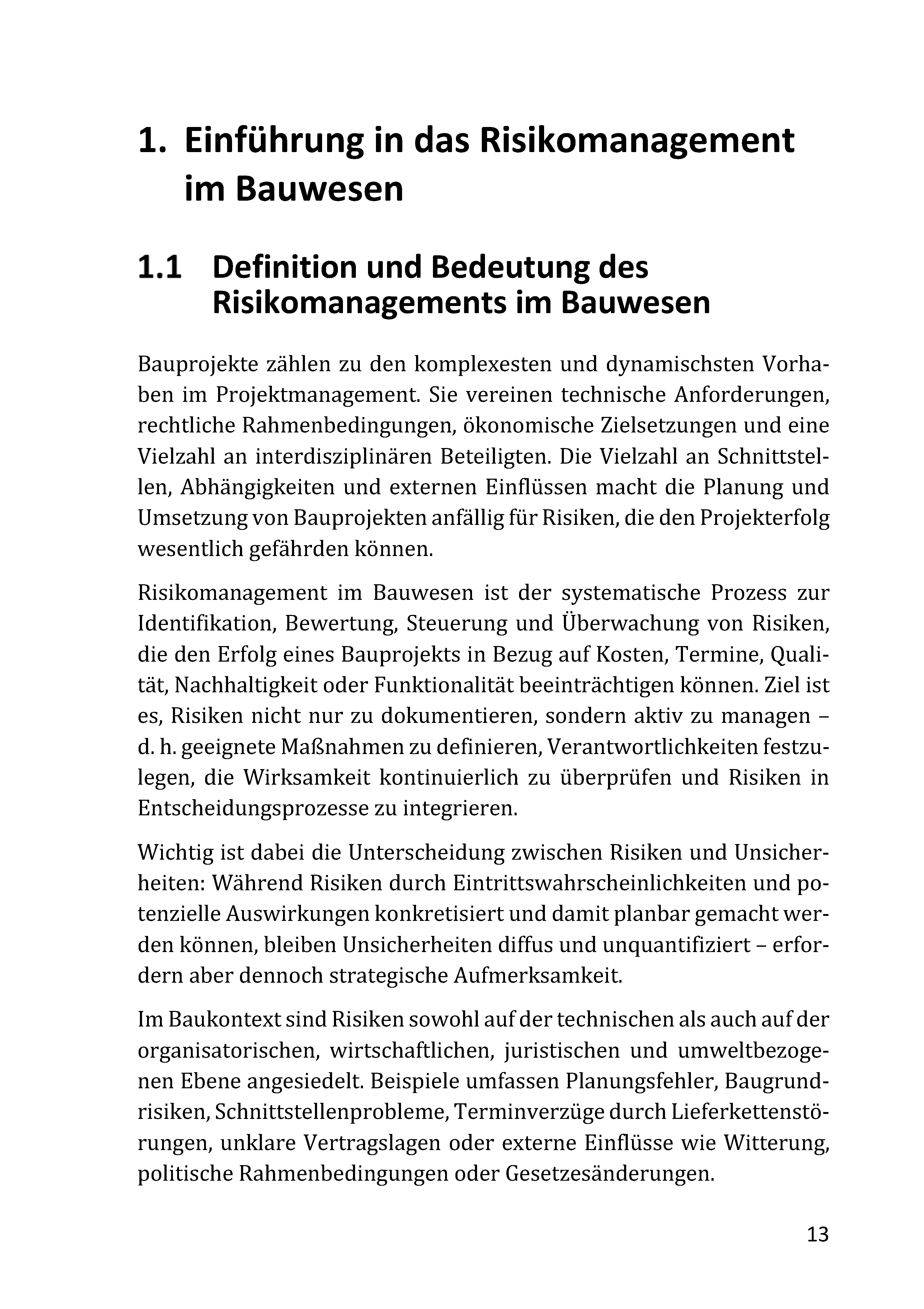 1. Einführung in das Risikomanagement im Bauwesen

1.1 Definition und Bedeutung des Risikomanagements im Bauwesen

Bauprojekte zählen zu den komplexesten und dynamischsten Vorhaben im Projektmanagement. Sie vereinen technische Anforderungen, rechtliche Rahmenbedingungen, ökonomische Zielsetzungen und eine Vielzahl an interdisziplinären Beteiligten. Die Vielzahl an Schnittstellen, Abhängigkeiten und externen Einflüssen macht die Planung und Umsetzung von Bauprojekten anfällig für Risiken, die den Projekterfolg wesentlich gefährden können.

Risikomanagement im Bauwesen ist der systematische Prozess zur Identifikation, Bewertung, Steuerung und Überwachung von Risiken, die den Erfolg eines Bauprojekts in Bezug auf Kosten, Termine, Qualität, Nachhaltigkeit oder Funktionalität beeinträchtigen können. Ziel ist es, Risiken nicht nur zu dokumentieren, sondern aktiv zu managen – d. h. geeignete Maßnahmen zu definieren, Verantwortlichkeiten festzulegen, die Wirksamkeit kontinuierlich zu überprüfen und Risiken in Entscheidungsprozesse zu integrieren.

Wichtig ist dabei die Unterscheidung zwischen Risiken und Unsicherheiten: Während Risiken durch Eintrittswahrscheinlichkeiten und potenzielle Auswirkungen konkretisiert und damit planbar gemacht werden können, bleiben Unsicherheiten diffus und unquantifiziert – erfordern aber dennoch strategische Aufmerksamkeit.

Im Baukontext sind Risiken sowohl auf der technischen als auch auf der organisatorischen, wirtschaftlichen, juristischen und umweltbezogenen Ebene angesiedelt. Beispiele umfassen Planungsfehler, Baugrundrisiken, Schnittstellenprobleme, Terminverzüge durch Lieferkettenstörungen, unklare Vertragslagen oder externe Einflüsse wie Witterung, politische Rahmenbedingungen oder Gesetzesänderungen.

13